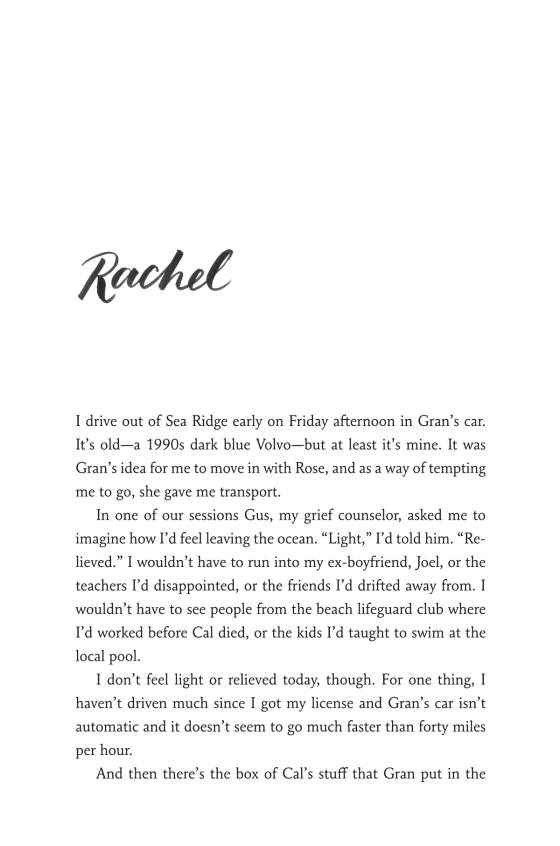 Rachel

I drive out of Sea Ridge early on Friday afternoon in Gran's car. It's old—a 1990s dark blue Volvo—but at least it's mine. It was Gran's idea for me to move in with Rose, and as a way of tempting me to go, she gave me transport.

In one of our sessions Gus, my grief counselor, asked me to imagine how I'd feel leaving the ocean. "Light," I'd told him. "Relieved." I wouldn't have to run into my ex-boyfriend, Joel, or the teachers I'd disappointed, or the friends I'd drifted away from. I wouldn't have to see people from the beach lifeguard club where I'd worked before Cal died, or the kids I'd taught to swim at the local pool.

I don't feel light or relieved today, though. For one thing, I haven't driven much since I got my license and Gran's car isn't automatic and it doesn't seem to go much faster than forty miles per hour.

And then there's the box of Cal's stuff that Gran put in the